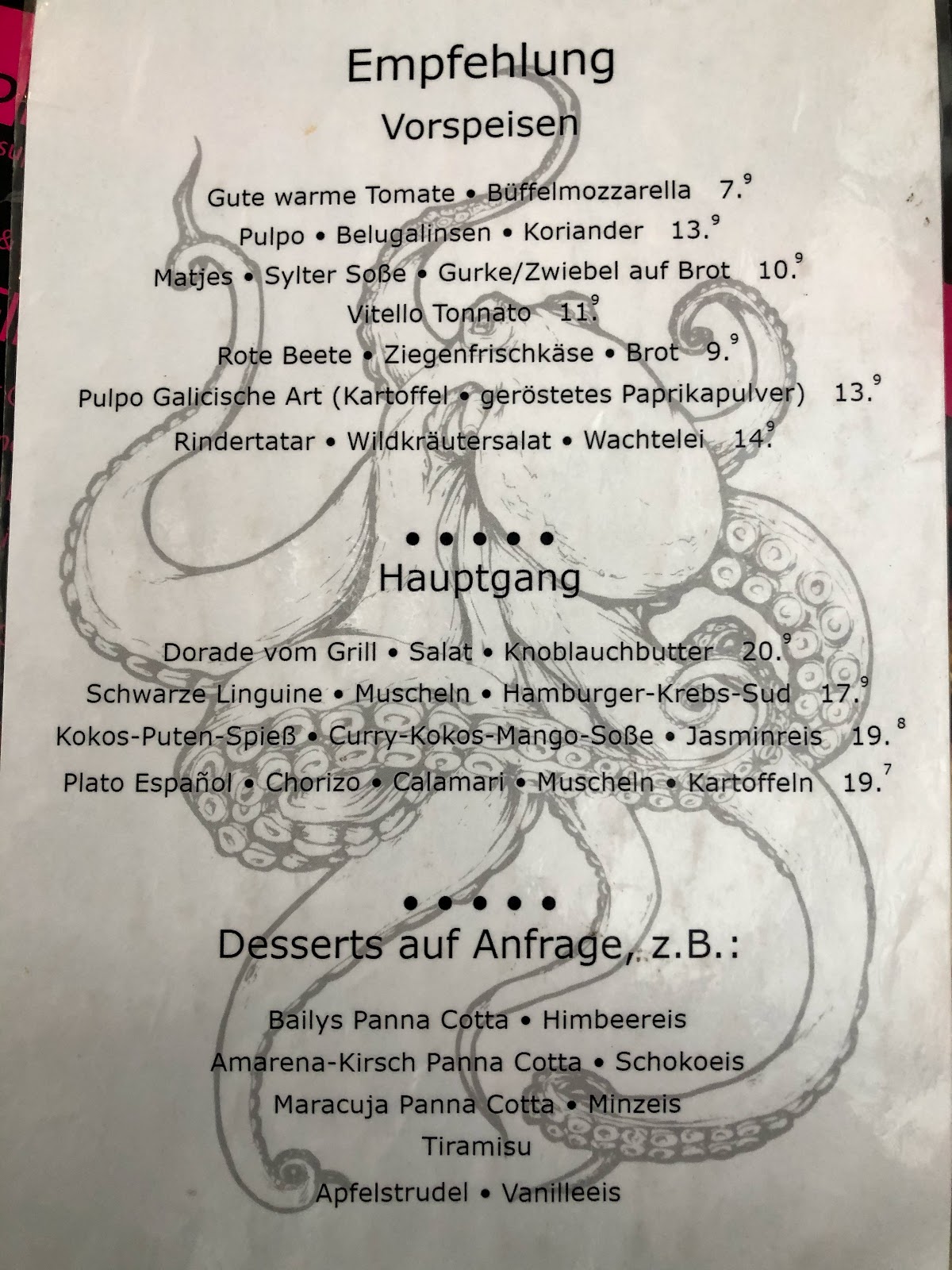 Empfehlung

Vorspeisen

Gute warme Tomate • Büffelmozzarella 7.$^{9}$

Pulpo • Belugalinsen • Koriander 13.$^{9}$

Matjes • Sylter Soße • Gurke/Zwiebel auf Brot 10.$^{9}$

Vitello Tonnato 11.$^{9}$

Rote Beete • Ziegenfrischkäse • Brot 9.$^{9}$

Pulpo Galicische Art (Kartoffel • geröstetes Paprikapulver) 13.$^{9}$

Rindertatar • Wildkräutersalat • Wachtelei 14.$^{9}$

• • • • •

Hauptgang

Dorade vom Grill • Salat • Knoblauchbutter 20.$^{9}$

Schwarze Linguine • Muscheln • Hamburger-Krebs-Sud 17.$^{9}$

Kokos-Puten-Spieß • Curry-Kokos-Mango-Soße • Jasminreis 19.$^{8}$

Plato Español • Chorizo • Calamari • Muscheln • Kartoffeln 19.$^{7}$

• • • • •

Desserts auf Anfrage, z.B.:

Bailys Panna Cotta • Himbeereis

Amarena-Kirsch Panna Cotta • Schokoeis

Maracuja Panna Cotta • Minzeis

Tiramisu

Apfelstrudel • Vanilleeis